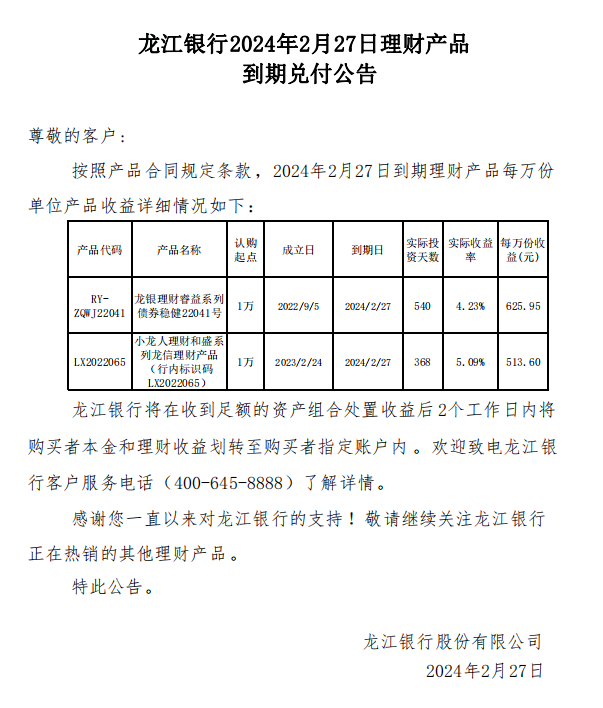 龙江银行2024年2月27日理财产品
到期兑付公告

尊敬的客户：

按照产品合同规定条款，2024年2月27日到期理财产品每万份单位产品收益详细情况如下：

| 产品代码 | 产品名称 | 认购起点 | 成立日 | 到期日 | 实际投资天数 | 实际收益率 | 每万份收益(元) |
|---|---|---|---|---|---|---|---|
| RY-ZQWJ22041 | 龙银理财睿益系列债券稳健22041号 | 1万 | 2022/9/5 | 2024/2/27 | 540 | 4.23% | 625.95 |
| LX2022065 | 小龙人理财和盛系列龙信理财产品（行内标识码LX2022065） | 1万 | 2023/2/24 | 2024/2/27 | 368 | 5.09% | 513.60 |

龙江银行将在收到足额的资产组合处置收益后2个工作日内将购买者本金和理财收益划转至购买者指定账户内。欢迎致电龙江银行客户服务电话（400-645-8888）了解详情。

感谢您一直以来对龙江银行的支持！敬请继续关注龙江银行正在热销的其他理财产品。

特此公告。

龙江银行股份有限公司
2024年2月27日